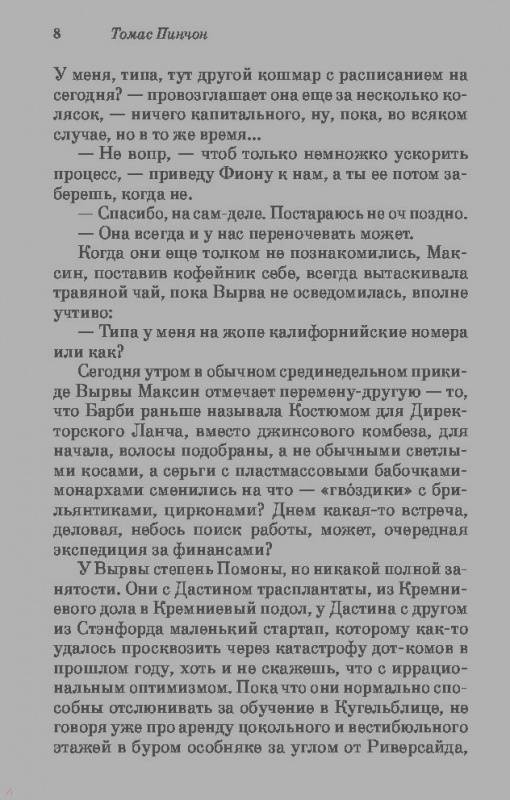 8 Томас Пинчон

У меня, типа, тут другой кошмар с расписанием на сегодня? — провозглашает она еще за несколько колясок, — ничего капитального, ну, пока, во всяком случае, но в то же время...

— Не вопр, — чтоб только немножко ускорить процесс, — приведу Фиону к нам, а ты ее потом заберешь, когда не.

— Спасибо, на сам-деле. Постараюсь не оч поздно.

— Она всегда и у нас переночевать может.

Когда они еще толком не познакомились, Максин, поставив кофейник себе, всегда вытаскивала травяной чай, пока Вырва не осведомилась, вполне учтиво:

— Типа у меня на жопе калифорнийские номера или как?

Сегодня утром в обычном срединедельном прикиде Вырвы Максин отмечает перемену-другую — то, что Барби раньше называла Костюмом для Директорского Ланча, вместо джинсового комбеза, для начала, волосы подобраны, а не обычными светлыми косами, а серьги с пластмассовыми бабочками-монархами сменились на что — «гвоздики» с брильянтиками, цирконами? Днем какая-то встреча, деловая, небось поиск работы, может, очередная экспедиция за финансами?

У Вырвы степень Помоны, но никакой полной занятости. Они с Дастином трасплантаты, из Кремниевого дола в Кремниевый подол, у Дастина с другом из Стэнфорда маленький стартап, которому как-то удалось просквозить через катастрофу дот-комов в прошлом году, хоть и не скажешь, что с иррациональным оптимизмом. Пока что они нормально способны отслюнивать за обучение в Кугельблице, не говоря уже про аренду цокольного и вестибюльного этажей в буром особняке за углом от Риверсайда,